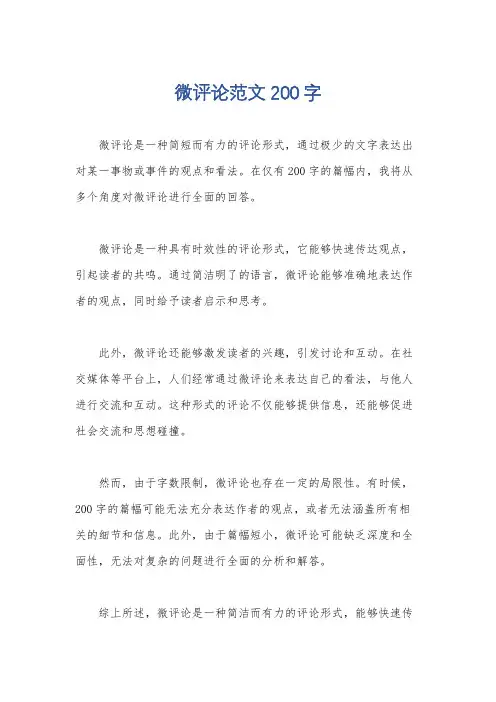 微评论范文 200 字

微评论是一种简短而有力的评论形式，通过极少的文字表达出对某一事物或事件的观点和看法。在仅有 200 字的篇幅内，我将从多个角度对微评论进行全面的回答。

微评论是一种具有时效性的评论形式，它能够快速传达观点，引起读者的共鸣。通过简洁明了的语言，微评论能够准确地表达作者的观点，同时给予读者启示和思考。

此外，微评论还能够激发读者的兴趣，引发讨论和互动。在社交媒体等平台上，人们经常通过微评论来表达自己的看法，与他人进行交流和互动。这种形式的评论不仅能够提供信息，还能够促进社会交流和思想碰撞。

然而，由于字数限制，微评论也存在一定的局限性。有时候，200 字的篇幅可能无法充分表达作者的观点，或者无法涵盖所有相关的细节和信息。此外，由于篇幅短小，微评论可能缺乏深度和全面性，无法对复杂的问题进行全面的分析和解答。

综上所述，微评论是一种简洁而有力的评论形式，能够快速传